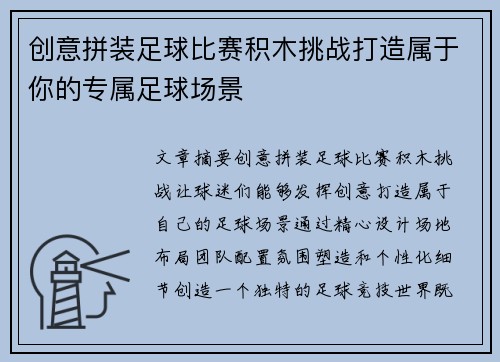 创意拼装足球比赛积木挑战打造属于你的专属足球场景

文章摘要创意拼装足球比赛积木挑战让球迷们能够发挥创意打造属于自己的足球场景通过精心设计场地布局团队配置氛围塑造和个性化细节创造一个独特的足球竞技世界既